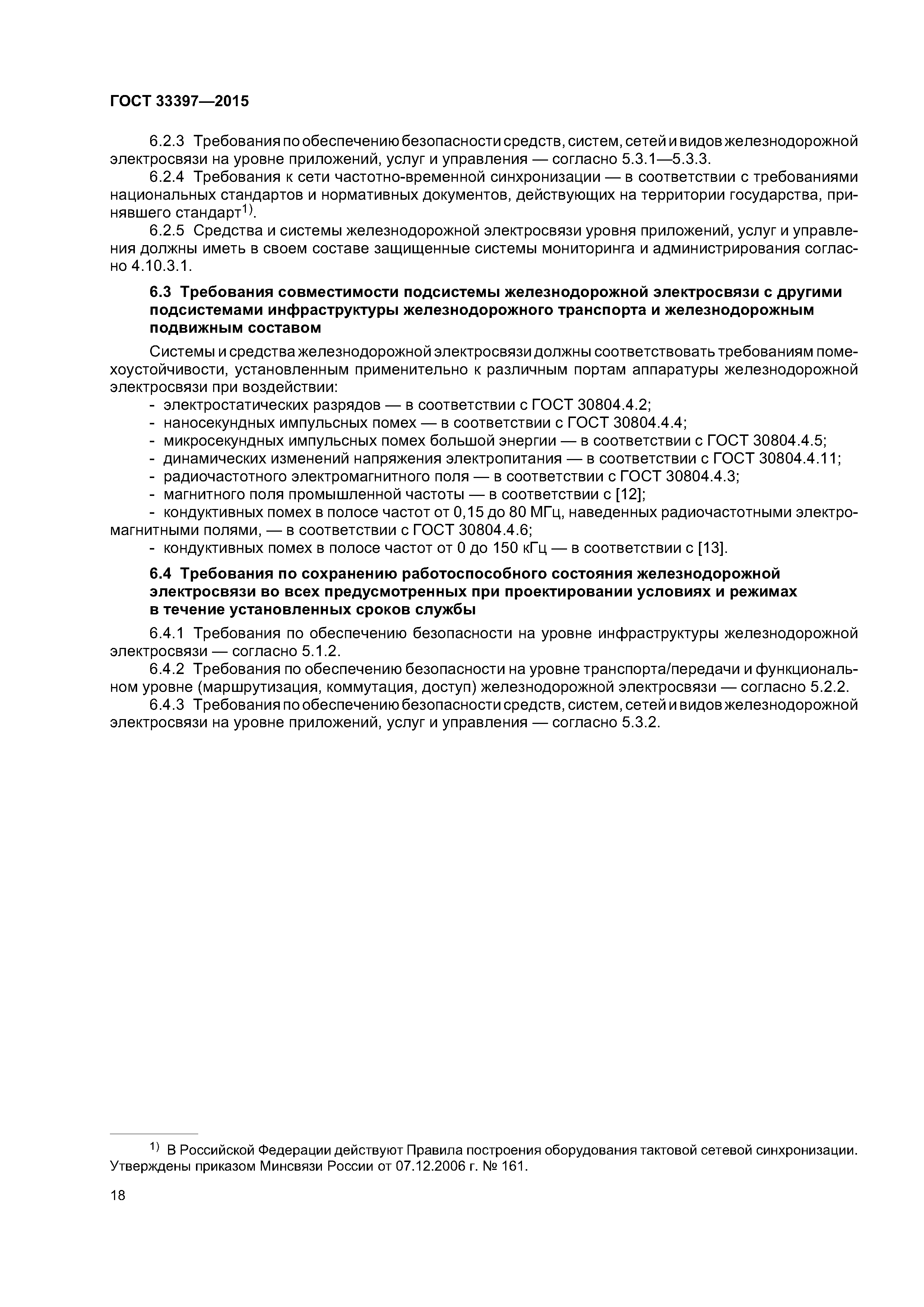 ГОСТ 33397—2015

6.2.3 Требования по обеспечению безопасности средств, систем, сетей и видов железнодорожной электросвязи на уровне приложений, услуг и управления — согласно 5.3.1—5.3.3.

6.2.4 Требования к сети частотно-временной синхронизации — в соответствии с требованиями национальных стандартов и нормативных документов, действующих на территории государства, принявшего стандарт$^{1)}$.

6.2.5 Средства и системы железнодорожной электросвязи уровня приложений, услуг и управления должны иметь в своем составе защищенные системы мониторинга и администрирования согласно 4.10.3.1.

6.3 Требования совместимости подсистемы железнодорожной электросвязи с другими подсистемами инфраструктуры железнодорожного транспорта и железнодорожным подвижным составом

Системы и средства железнодорожной электросвязи должны соответствовать требованиям помехоустойчивости, установленным применительно к различным портам аппаратуры железнодорожной электросвязи при воздействии:
- электростатических разрядов — в соответствии с ГОСТ 30804.4.2;
- наносекундных импульсных помех — в соответствии с ГОСТ 30804.4.4;
- микросекундных импульсных помех большой энергии — в соответствии с ГОСТ 30804.4.5;
- динамических изменений напряжения электропитания — в соответствии с ГОСТ 30804.4.11;
- радиочастотного электромагнитного поля — в соответствии с ГОСТ 30804.4.3;
- магнитного поля промышленной частоты — в соответствии с [12];
- кондуктивных помех в полосе частот от 0,15 до 80 МГц, наведенных радиочастотными электромагнитными полями, — в соответствии с ГОСТ 30804.4.6;
- кондуктивных помех в полосе частот от 0 до 150 кГц — в соответствии с [13].

6.4 Требования по сохранению работоспособного состояния железнодорожной электросвязи во всех предусмотренных при проектировании условиях и режимах в течение установленных сроков службы

6.4.1 Требования по обеспечению безопасности на уровне инфраструктуры железнодорожной электросвязи — согласно 5.1.2.

6.4.2 Требования по обеспечению безопасности на уровне транспорта/передачи и функциональном уровне (маршрутизация, коммутация, доступ) железнодорожной электросвязи — согласно 5.2.2.

6.4.3 Требования по обеспечению безопасности средств, систем, сетей и видов железнодорожной электросвязи на уровне приложений, услуг и управления — согласно 5.3.2.

$^{1)}$ В Российской Федерации действуют Правила построения оборудования тактовой сетевой синхронизации. Утверждены приказом Минсвязи России от 07.12.2006 г. № 161.

18